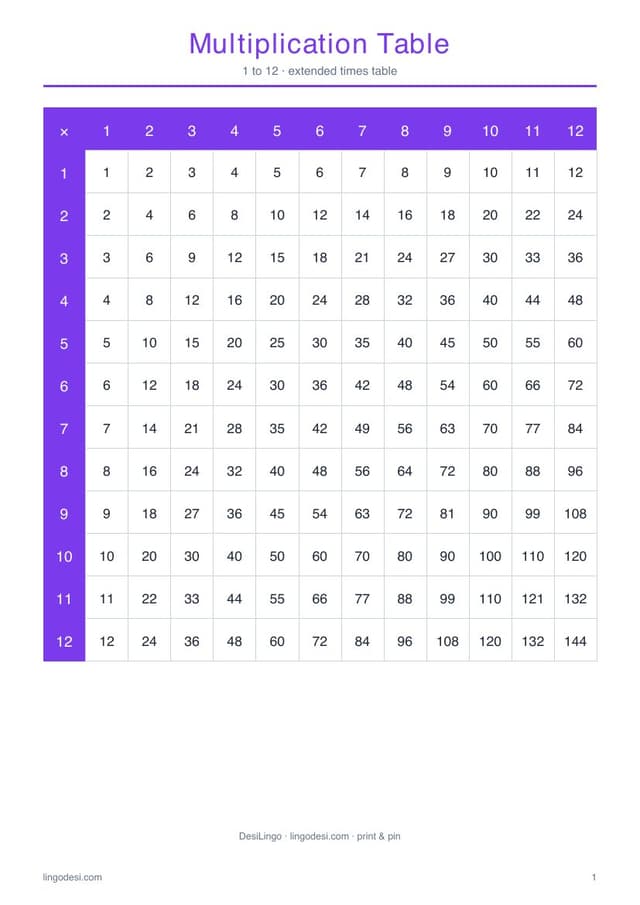 Multiplication Table

1 to 12 · extended times table

| × | 1 | 2 | 3 | 4 | 5 | 6 | 7 | 8 | 9 | 10 | 11 | 12 |
|---|---|---|---|---|---|---|---|---|---|---|---|---|
| 1 | 1 | 2 | 3 | 4 | 5 | 6 | 7 | 8 | 9 | 10 | 11 | 12 |
| 2 | 2 | 4 | 6 | 8 | 10 | 12 | 14 | 16 | 18 | 20 | 22 | 24 |
| 3 | 3 | 6 | 9 | 12 | 15 | 18 | 21 | 24 | 27 | 30 | 33 | 36 |
| 4 | 4 | 8 | 12 | 16 | 20 | 24 | 28 | 32 | 36 | 40 | 44 | 48 |
| 5 | 5 | 10 | 15 | 20 | 25 | 30 | 35 | 40 | 45 | 50 | 55 | 60 |
| 6 | 6 | 12 | 18 | 24 | 30 | 36 | 42 | 48 | 54 | 60 | 66 | 72 |
| 7 | 7 | 14 | 21 | 28 | 35 | 42 | 49 | 56 | 63 | 70 | 77 | 84 |
| 8 | 8 | 16 | 24 | 32 | 40 | 48 | 56 | 64 | 72 | 80 | 88 | 96 |
| 9 | 9 | 18 | 27 | 36 | 45 | 54 | 63 | 72 | 81 | 90 | 99 | 108 |
| 10 | 10 | 20 | 30 | 40 | 50 | 60 | 70 | 80 | 90 | 100 | 110 | 120 |
| 11 | 11 | 22 | 33 | 44 | 55 | 66 | 77 | 88 | 99 | 110 | 121 | 132 |
| 12 | 12 | 24 | 36 | 48 | 60 | 72 | 84 | 96 | 108 | 120 | 132 | 144 |

DesiLingo · lingodesi.com · print & pin

lingodesi.com

1